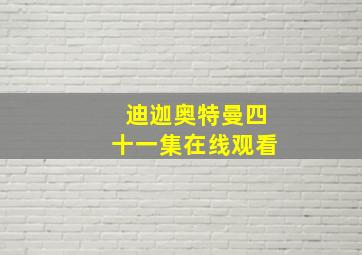 迪迦奥特曼四十一集在线观看